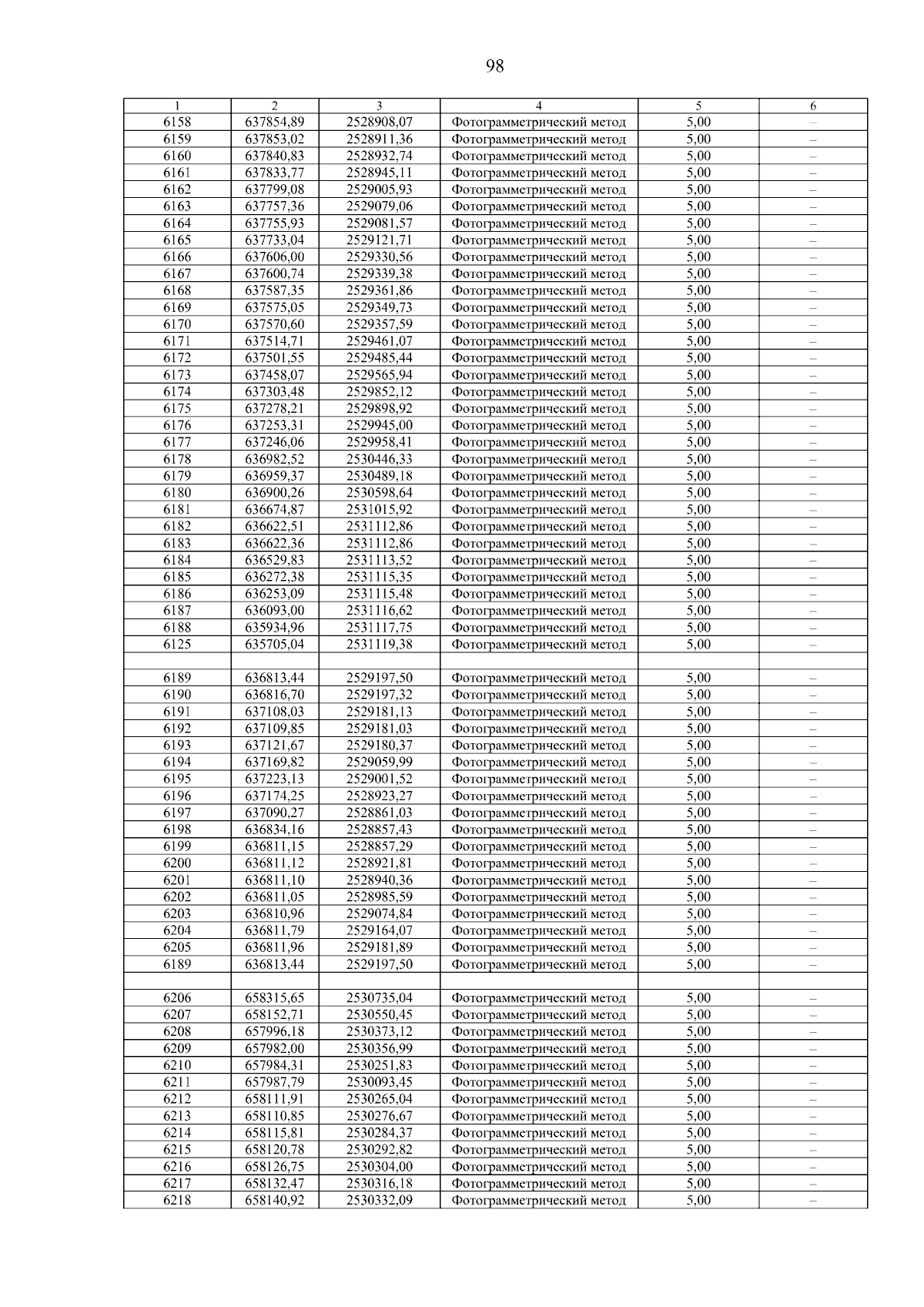 98

| 1 | 2 | 3 | 4 | 5 | 6 |
|---|---|---|---|---|---|
| 6158 | 637854,89 | 2528908,07 | Фотограмметрический метод | 5,00 | – |
| 6159 | 637853,02 | 2528911,36 | Фотограмметрический метод | 5,00 | – |
| 6160 | 637840,83 | 2528932,74 | Фотограмметрический метод | 5,00 | – |
| 6161 | 637833,77 | 2528945,11 | Фотограмметрический метод | 5,00 | – |
| 6162 | 637799,08 | 2529005,93 | Фотограмметрический метод | 5,00 | – |
| 6163 | 637757,36 | 2529079,06 | Фотограмметрический метод | 5,00 | – |
| 6164 | 637755,93 | 2529081,57 | Фотограмметрический метод | 5,00 | – |
| 6165 | 637733,04 | 2529121,71 | Фотограмметрический метод | 5,00 | – |
| 6166 | 637606,00 | 2529330,56 | Фотограмметрический метод | 5,00 | – |
| 6167 | 637600,74 | 2529339,38 | Фотограмметрический метод | 5,00 | – |
| 6168 | 637587,35 | 2529361,86 | Фотограмметрический метод | 5,00 | – |
| 6169 | 637575,05 | 2529349,73 | Фотограмметрический метод | 5,00 | – |
| 6170 | 637570,60 | 2529357,59 | Фотограмметрический метод | 5,00 | – |
| 6171 | 637514,71 | 2529461,07 | Фотограмметрический метод | 5,00 | – |
| 6172 | 637501,55 | 2529485,44 | Фотограмметрический метод | 5,00 | – |
| 6173 | 637458,07 | 2529565,94 | Фотограмметрический метод | 5,00 | – |
| 6174 | 637303,48 | 2529852,12 | Фотограмметрический метод | 5,00 | – |
| 6175 | 637278,21 | 2529898,92 | Фотограмметрический метод | 5,00 | – |
| 6176 | 637253,31 | 2529945,00 | Фотограмметрический метод | 5,00 | – |
| 6177 | 637246,06 | 2529958,41 | Фотограмметрический метод | 5,00 | – |
| 6178 | 636982,52 | 2530446,33 | Фотограмметрический метод | 5,00 | – |
| 6179 | 636959,37 | 2530489,18 | Фотограмметрический метод | 5,00 | – |
| 6180 | 636900,26 | 2530598,64 | Фотограмметрический метод | 5,00 | – |
| 6181 | 636674,87 | 2531015,92 | Фотограмметрический метод | 5,00 | – |
| 6182 | 636622,51 | 2531112,86 | Фотограмметрический метод | 5,00 | – |
| 6183 | 636622,36 | 2531112,86 | Фотограмметрический метод | 5,00 | – |
| 6184 | 636529,83 | 2531113,52 | Фотограмметрический метод | 5,00 | – |
| 6185 | 636272,38 | 2531115,35 | Фотограмметрический метод | 5,00 | – |
| 6186 | 636253,09 | 2531115,48 | Фотограмметрический метод | 5,00 | – |
| 6187 | 636093,00 | 2531116,62 | Фотограмметрический метод | 5,00 | – |
| 6188 | 635934,96 | 2531117,75 | Фотограмметрический метод | 5,00 | – |
| 6125 | 635705,04 | 2531119,38 | Фотограмметрический метод | 5,00 | – |
| | | | | | |
| 6189 | 636813,44 | 2529197,50 | Фотограмметрический метод | 5,00 | – |
| 6190 | 636816,70 | 2529197,32 | Фотограмметрический метод | 5,00 | – |
| 6191 | 637108,03 | 2529181,13 | Фотограмметрический метод | 5,00 | – |
| 6192 | 637109,85 | 2529181,03 | Фотограмметрический метод | 5,00 | – |
| 6193 | 637121,67 | 2529180,37 | Фотограмметрический метод | 5,00 | – |
| 6194 | 637169,82 | 2529059,99 | Фотограмметрический метод | 5,00 | – |
| 6195 | 637223,13 | 2529001,52 | Фотограмметрический метод | 5,00 | – |
| 6196 | 637174,25 | 2528923,27 | Фотограмметрический метод | 5,00 | – |
| 6197 | 637090,27 | 2528861,03 | Фотограмметрический метод | 5,00 | – |
| 6198 | 636834,16 | 2528857,43 | Фотограмметрический метод | 5,00 | – |
| 6199 | 636811,15 | 2528857,29 | Фотограмметрический метод | 5,00 | – |
| 6200 | 636811,12 | 2528921,81 | Фотограмметрический метод | 5,00 | – |
| 6201 | 636811,10 | 2528940,36 | Фотограмметрический метод | 5,00 | – |
| 6202 | 636811,05 | 2528985,59 | Фотограмметрический метод | 5,00 | – |
| 6203 | 636810,96 | 2529074,84 | Фотограмметрический метод | 5,00 | – |
| 6204 | 636811,79 | 2529164,07 | Фотограмметрический метод | 5,00 | – |
| 6205 | 636811,96 | 2529181,89 | Фотограмметрический метод | 5,00 | – |
| 6189 | 636813,44 | 2529197,50 | Фотограмметрический метод | 5,00 | – |
| | | | | | |
| 6206 | 658315,65 | 2530735,04 | Фотограмметрический метод | 5,00 | – |
| 6207 | 658152,71 | 2530550,45 | Фотограмметрический метод | 5,00 | – |
| 6208 | 657996,18 | 2530373,12 | Фотограмметрический метод | 5,00 | – |
| 6209 | 657982,00 | 2530356,99 | Фотограмметрический метод | 5,00 | – |
| 6210 | 657984,31 | 2530251,83 | Фотограмметрический метод | 5,00 | – |
| 6211 | 657987,79 | 2530093,45 | Фотограмметрический метод | 5,00 | – |
| 6212 | 658111,91 | 2530265,04 | Фотограмметрический метод | 5,00 | – |
| 6213 | 658110,85 | 2530276,67 | Фотограмметрический метод | 5,00 | – |
| 6214 | 658115,81 | 2530284,37 | Фотограмметрический метод | 5,00 | – |
| 6215 | 658120,78 | 2530292,82 | Фотограмметрический метод | 5,00 | – |
| 6216 | 658126,75 | 2530304,00 | Фотограмметрический метод | 5,00 | – |
| 6217 | 658132,47 | 2530316,18 | Фотограмметрический метод | 5,00 | – |
| 6218 | 658140,92 | 2530332,09 | Фотограмметрический метод | 5,00 | – |